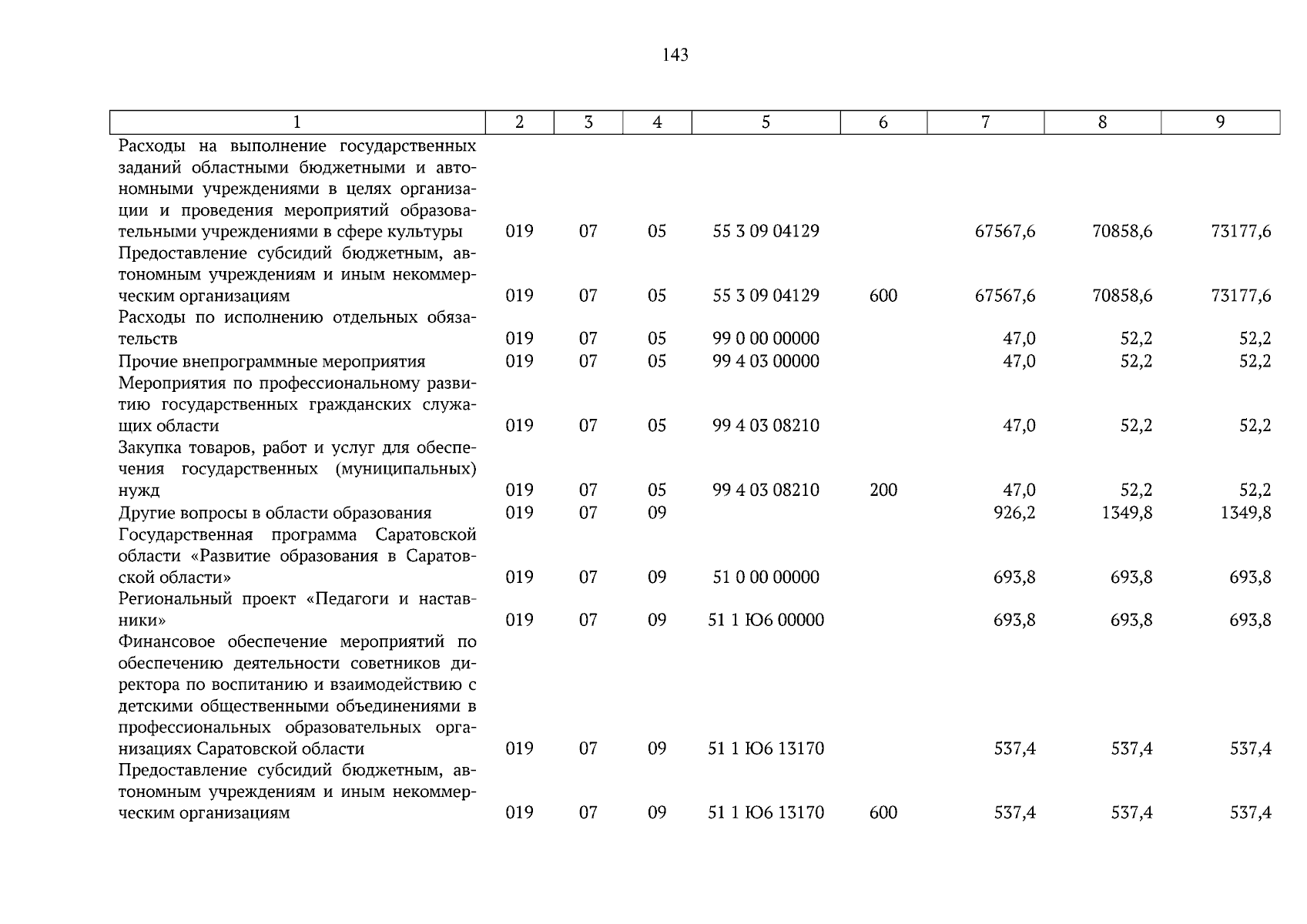 143

| 1 | 2 | 3 | 4 | 5 | 6 | 7 | 8 | 9 |
|---|---|---|---|---|---|---|---|---|
| Расходы на выполнение государственных заданий областными бюджетными и автономными учреждениями в целях организации и проведения мероприятий образовательными учреждениями в сфере культуры | 019 | 07 | 05 | 55 3 09 04129 |  | 67567,6 | 70858,6 | 73177,6 |
| Предоставление субсидий бюджетным, автономным учреждениям и иным некоммерческим организациям | 019 | 07 | 05 | 55 3 09 04129 | 600 | 67567,6 | 70858,6 | 73177,6 |
| Расходы по исполнению отдельных обязательств | 019 | 07 | 05 | 99 0 00 00000 |  | 47,0 | 52,2 | 52,2 |
| Прочие внепрограммные мероприятия | 019 | 07 | 05 | 99 4 03 00000 |  | 47,0 | 52,2 | 52,2 |
| Мероприятия по профессиональному развитию государственных гражданских служащих области | 019 | 07 | 05 | 99 4 03 08210 |  | 47,0 | 52,2 | 52,2 |
| Закупка товаров, работ и услуг для обеспечения государственных (муниципальных) нужд | 019 | 07 | 05 | 99 4 03 08210 | 200 | 47,0 | 52,2 | 52,2 |
| Другие вопросы в области образования | 019 | 07 | 09 |  |  | 926,2 | 1349,8 | 1349,8 |
| Государственная программа Саратовской области «Развитие образования в Саратовской области» | 019 | 07 | 09 | 51 0 00 00000 |  | 693,8 | 693,8 | 693,8 |
| Региональный проект «Педагоги и наставники» | 019 | 07 | 09 | 51 1 Ю6 00000 |  | 693,8 | 693,8 | 693,8 |
| Финансовое обеспечение мероприятий по обеспечению деятельности советников директора по воспитанию и взаимодействию с детскими общественными объединениями в профессиональных образовательных организациях Саратовской области | 019 | 07 | 09 | 51 1 Ю6 13170 |  | 537,4 | 537,4 | 537,4 |
| Предоставление субсидий бюджетным, автономным учреждениям и иным некоммерческим организациям | 019 | 07 | 09 | 51 1 Ю6 13170 | 600 | 537,4 | 537,4 | 537,4 |